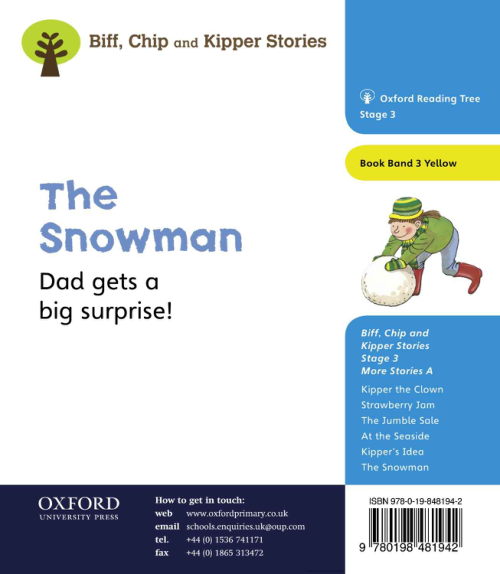 Biff, Chip and Kipper Stories

The Snowman

Dad gets a big surprise!

Oxford Reading Tree
Stage 3

Book Band 3 Yellow

Biff, Chip and Kipper Stories Stage 3 More Stories A

Kipper the Clown
Strawberry Jam
The Jumble Sale
At the Seaside
Kipper's Idea
The Snowman

OXFORD
UNIVERSITY PRESS

How to get in touch:
web www.oxfordprimary.co.uk
email schools.enquiries.uk@oup.com
tel. +44 (0) 1536 741171
fax +44 (0) 1865 313472

ISBN 978-0-19-848194-2

9 780198 481942